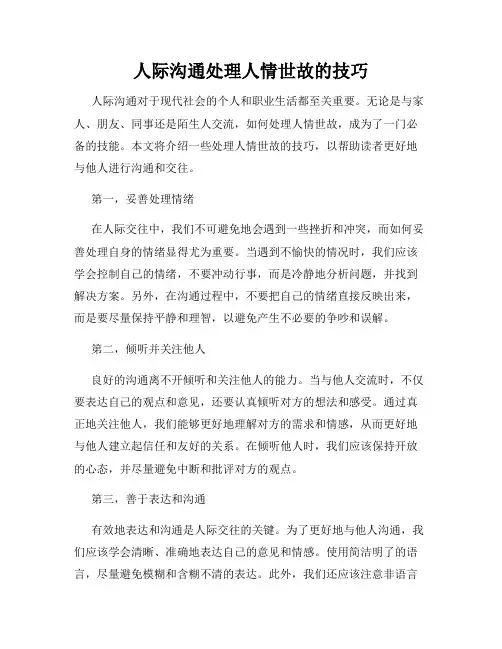 人际沟通处理人情世故的技巧

人际沟通对于现代社会的个人和职业生活都至关重要。无论是与家人、朋友、同事还是陌生人交流，如何处理人情世故，成为了一门必备的技能。本文将介绍一些处理人情世故的技巧，以帮助读者更好地与他人进行沟通和交往。

第一，妥善处理情绪

在人际交往中，我们不可避免地会遇到一些挫折和冲突，而如何妥善处理自身的情绪显得尤为重要。当遇到不愉快的情况时，我们应该学会控制自己的情绪，不要冲动行事，而是冷静地分析问题，并找到解决方案。另外，在沟通过程中，不要把自己的情绪直接反映出来，而是要尽量保持平静和理智，以避免产生不必要的争吵和误解。

第二，倾听并关注他人

良好的沟通离不开倾听和关注他人的能力。当与他人交流时，不仅要表达自己的观点和意见，还要认真倾听对方的想法和感受。通过真正地关注他人，我们能够更好地理解对方的需求和情感，从而更好地与他人建立起信任和友好的关系。在倾听他人时，我们应该保持开放的心态，并尽量避免中断和批评对方的观点。

第三，善于表达和沟通

有效地表达和沟通是人际交往的关键。为了更好地与他人沟通，我们应该学会清晰、准确地表达自己的意见和情感。使用简洁明了的语言，尽量避免模糊和含糊不清的表达。此外，我们还应该注意非语言